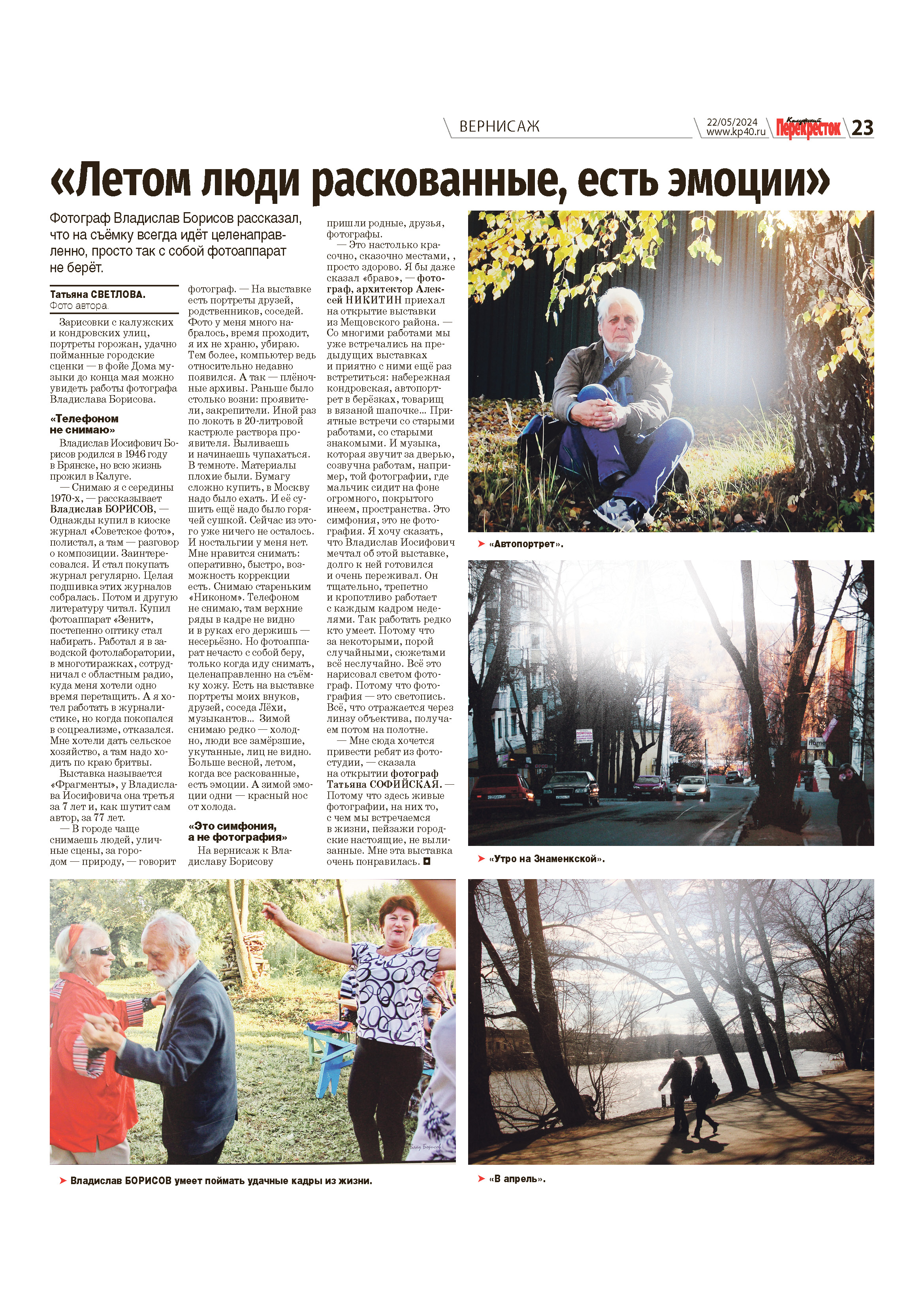 ВЕРНИСАЖ

22/05/2024
www.kp40.ru

Калужский Перекресток

23

«Летом люди раскованные, есть эмоции»

Фотограф Владислав Борисов рассказал, что на съёмку всегда идёт целенаправленно, просто так с собой фотоаппарат не берёт.

Татьяна СВЕТЛОВА.
Фото автора.

Зарисовки с калужских и кондровских улиц, портреты горожан, удачно пойманные городские сценки — в фойе Дома музыки до конца мая можно увидеть работы фотографа Владислава Борисова.

«Телефоном не снимаю»

Владислав Иосифович Борисов родился в 1946 году в Брянске, но всю жизнь прожил в Калуге.

— Снимаю я с середины 1970-х, — рассказывает Владислав БОРИСОВ, — Однажды купил в киоске журнал «Советское фото», полистал, а там — разговор о композиции. Заинтересовался. И стал покупать журнал регулярно. Целая подшивка этих журналов собралась. Потом и другую литературу читал. Купил фотоаппарат «Зенит», постепенно оптику стал набирать. Работал я в заводской фотолаборатории, в многотиражках, сотрудничал с областным радио, куда меня хотели одно время перетащить. А я хотел работать в журналистике, но когда покопался в соцреализме, отказался. Мне хотели дать сельское хозяйство, а там надо ходить по краю бритвы.

Выставка называется «Фрагменты», у Владислава Иосифовича она третья за 7 лет и, как шутит сам автор, за 77 лет.

— В городе чаще снимаешь людей, уличные сцены, за городом — природу, — говорит фотограф. — На выставке есть портреты друзей, родственников, соседей. Фото у меня много набралось, время проходит, я их не храню, убираю. Тем более, компьютер ведь относительно недавно появился. А так — плёночные архивы. Раньше было столько возни: проявители, закрепители. Иной раз по локоть в 20-литровой кастрюле раствора проявителя. Выливаешь и начинаешь чупахаться. В темноте. Материалы плохие были. Бумагу сложно купить, в Москву надо было ехать. И её сушить ещё надо было горячей сушкой. Сейчас из этого уже ничего не осталось. И ностальгии у меня нет. Мне нравится снимать: оперативно, быстро, возможность коррекции есть. Снимаю стареньким «Никоном». Телефоном не снимаю, там верхние ряды в кадре не видно и в руках его держишь — несерьёзно. Но фотоаппарат нечасто с собой беру, только когда иду снимать, целенаправленно на съёмку хожу. Есть на выставке портреты моих внуков, друзей, соседа Лёхи, музыкантов... Зимой снимаю редко — холодно, люди все замёрзшие, укутанные, лиц не видно. Больше весной, летом, когда все раскованные, есть эмоции. А зимой эмоции одни — красный нос от холода.

«Это симфония, а не фотография»

На вернисаж к Владиславу Борисову пришли родные, друзья, фотографы.

— Это настолько красочно, сказочно местами, , просто здорово. Я бы даже сказал «браво», — фотограф, архитектор Алексей НИКИТИН приехал на открытие выставки из Мещовского района. — Со многими работами мы уже встречались на предыдущих выставках и приятно с ними ещё раз встретиться: набережная кондровская, автопортрет в берёзках, товарищ в вязаной шапочке... Приятные встречи со старыми работами, со старыми знакомыми. И музыка, которая звучит за дверью, созвучна работам, например, той фотографии, где мальчик сидит на фоне огромного, покрытого инеем, пространства. Это симфония, это не фотография. Я хочу сказать, что Владислав Иосифович мечтал об этой выставке, долго к ней готовился и очень переживал. Он тщательно, трепетно и кропотливо работает с каждым кадром неделями. Так работать редко кто умеет. Потому что за некоторыми, порой случайными, сюжетами всё неслучайно. Всё это нарисовал светом фотограф. Потому что фотография — это светопись. Всё, что отражается через линзу объектива, получаем потом на полотне.

— Мне сюда хочется привести ребят из фотостудии, — сказала на открытии фотограф Татьяна СОФИЙСКАЯ. — Потому что здесь живые фотографии, на них то, с чем мы встречаемся в жизни, пейзажи городские настоящие, не вылизанные. Мне эта выставка очень понравилась.

«Автопортрет».

«Утро на Знаменкской».

Влад Борисов

Владислав БОРИСОВ умеет поймать удачные кадры из жизни.

«В апрель».